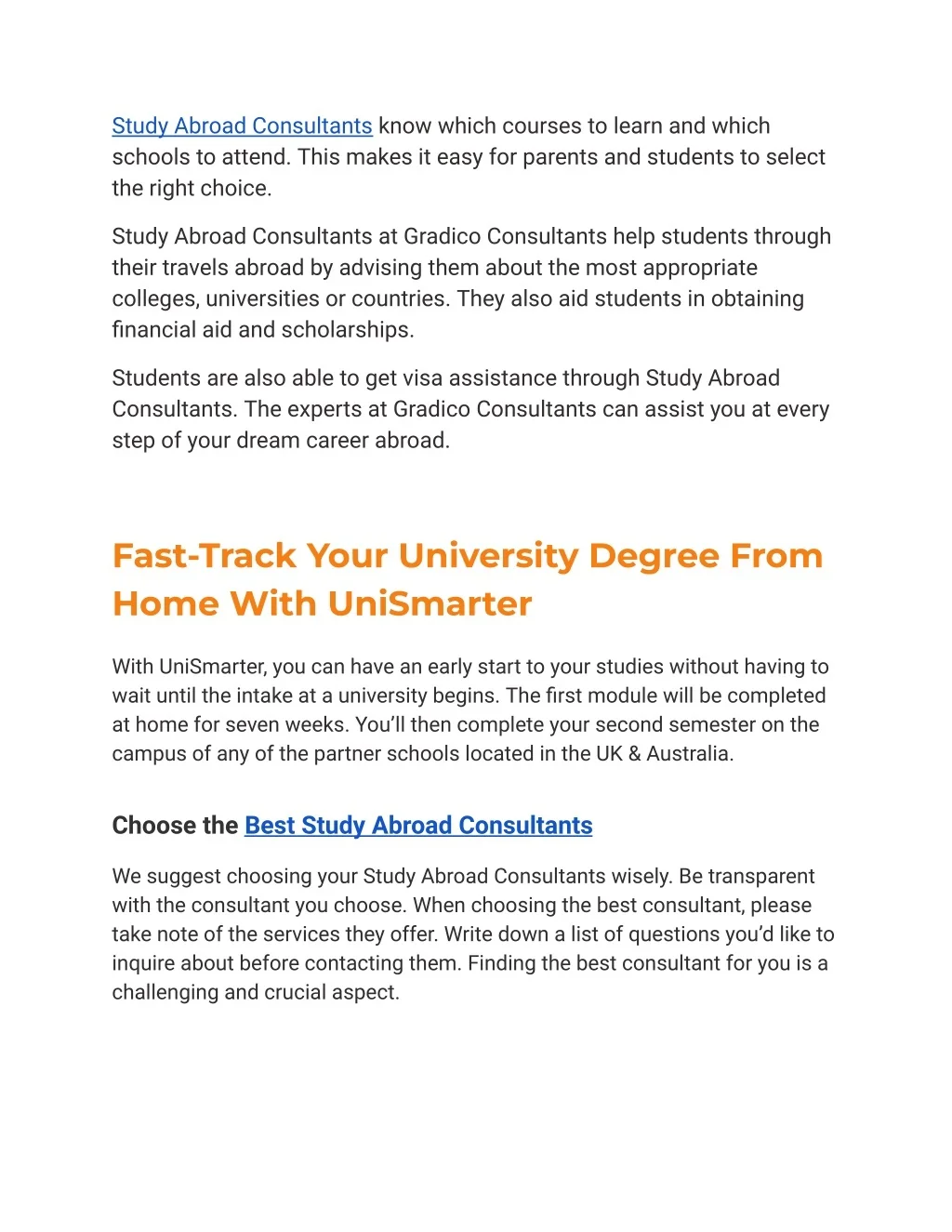 Study Abroad Consultants know which courses to learn and which schools to attend. This makes it easy for parents and students to select the right choice.

Study Abroad Consultants at Gradico Consultants help students through their travels abroad by advising them about the most appropriate colleges, universities or countries. They also aid students in obtaining financial aid and scholarships.

Students are also able to get visa assistance through Study Abroad Consultants. The experts at Gradico Consultants can assist you at every step of your dream career abroad.

Fast-Track Your University Degree From Home With UniSmarter

With UniSmarter, you can have an early start to your studies without having to wait until the intake at a university begins. The first module will be completed at home for seven weeks. You'll then complete your second semester on the campus of any of the partner schools located in the UK & Australia.

Choose the Best Study Abroad Consultants

We suggest choosing your Study Abroad Consultants wisely. Be transparent with the consultant you choose. When choosing the best consultant, please take note of the services they offer. Write down a list of questions you'd like to inquire about before contacting them. Finding the best consultant for you is a challenging and crucial aspect.